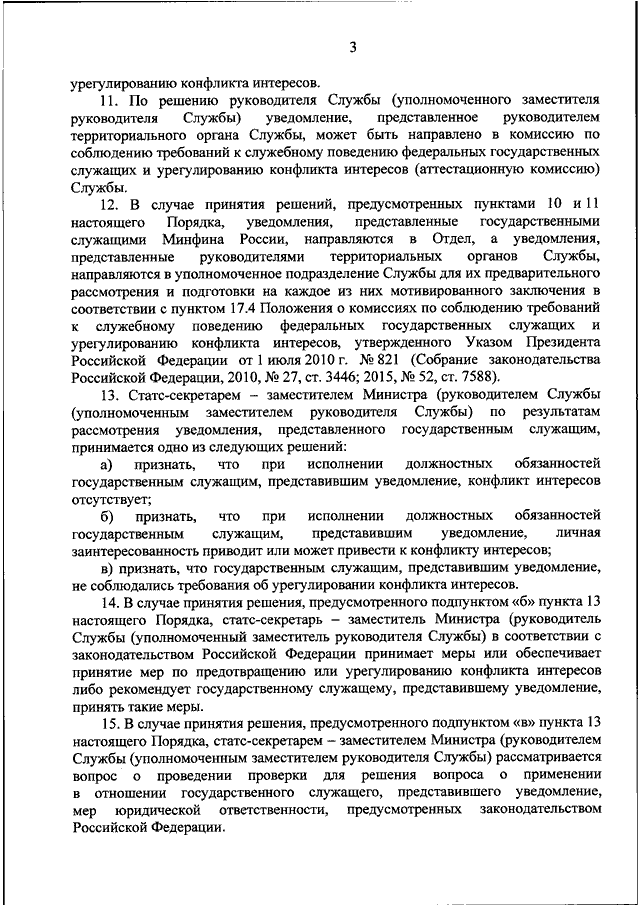 3

урегулированию конфликта интересов.

11. По решению руководителя Службы (уполномоченного заместителя руководителя Службы) уведомление, представленное руководителем территориального органа Службы, может быть направлено в комиссию по соблюдению требований к служебному поведению федеральных государственных служащих и урегулированию конфликта интересов (аттестационную комиссию) Службы.

12. В случае принятия решений, предусмотренных пунктами 10 и 11 настоящего Порядка, уведомления, представленные государственными служащими Минфина России, направляются в Отдел, а уведомления, представленные руководителями территориальных органов Службы, направляются в уполномоченное подразделение Службы для их предварительного рассмотрения и подготовки на каждое из них мотивированного заключения в соответствии с пунктом 17.4 Положения о комиссиях по соблюдению требований к служебному поведению федеральных государственных служащих и урегулированию конфликта интересов, утвержденного Указом Президента Российской Федерации от 1 июля 2010 г. № 821 (Собрание законодательства Российской Федерации, 2010, № 27, ст. 3446; 2015, № 52, ст. 7588).

13. Статс-секретарем – заместителем Министра (руководителем Службы (уполномоченным заместителем руководителя Службы) по результатам рассмотрения уведомления, представленного государственным служащим, принимается одно из следующих решений:

а) признать, что при исполнении должностных обязанностей государственным служащим, представившим уведомление, конфликт интересов отсутствует;

б) признать, что при исполнении должностных обязанностей государственным служащим, представившим уведомление, личная заинтересованность приводит или может привести к конфликту интересов;

в) признать, что государственным служащим, представившим уведомление, не соблюдались требования об урегулировании конфликта интересов.

14. В случае принятия решения, предусмотренного подпунктом «б» пункта 13 настоящего Порядка, статс-секретарь – заместитель Министра (руководитель Службы (уполномоченный заместитель руководителя Службы) в соответствии с законодательством Российской Федерации принимает меры или обеспечивает принятие мер по предотвращению или урегулированию конфликта интересов либо рекомендует государственному служащему, представившему уведомление, принять такие меры.

15. В случае принятия решения, предусмотренного подпунктом «в» пункта 13 настоящего Порядка, статс-секретарем – заместителем Министра (руководителем Службы (уполномоченным заместителем руководителя Службы) рассматривается вопрос о проведении проверки для решения вопроса о применении в отношении государственного служащего, представившего уведомление, мер юридической ответственности, предусмотренных законодательством Российской Федерации.